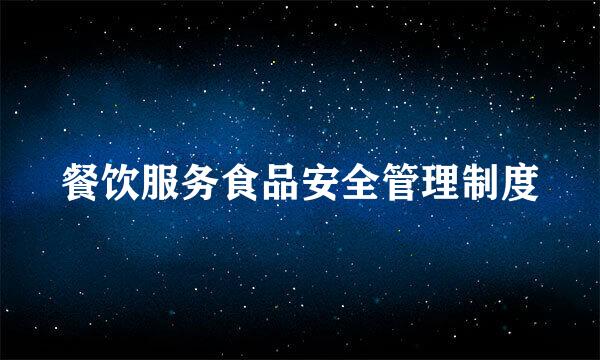 餐饮服务食品安全管理制度